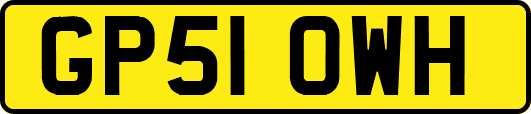 GP51 OWH